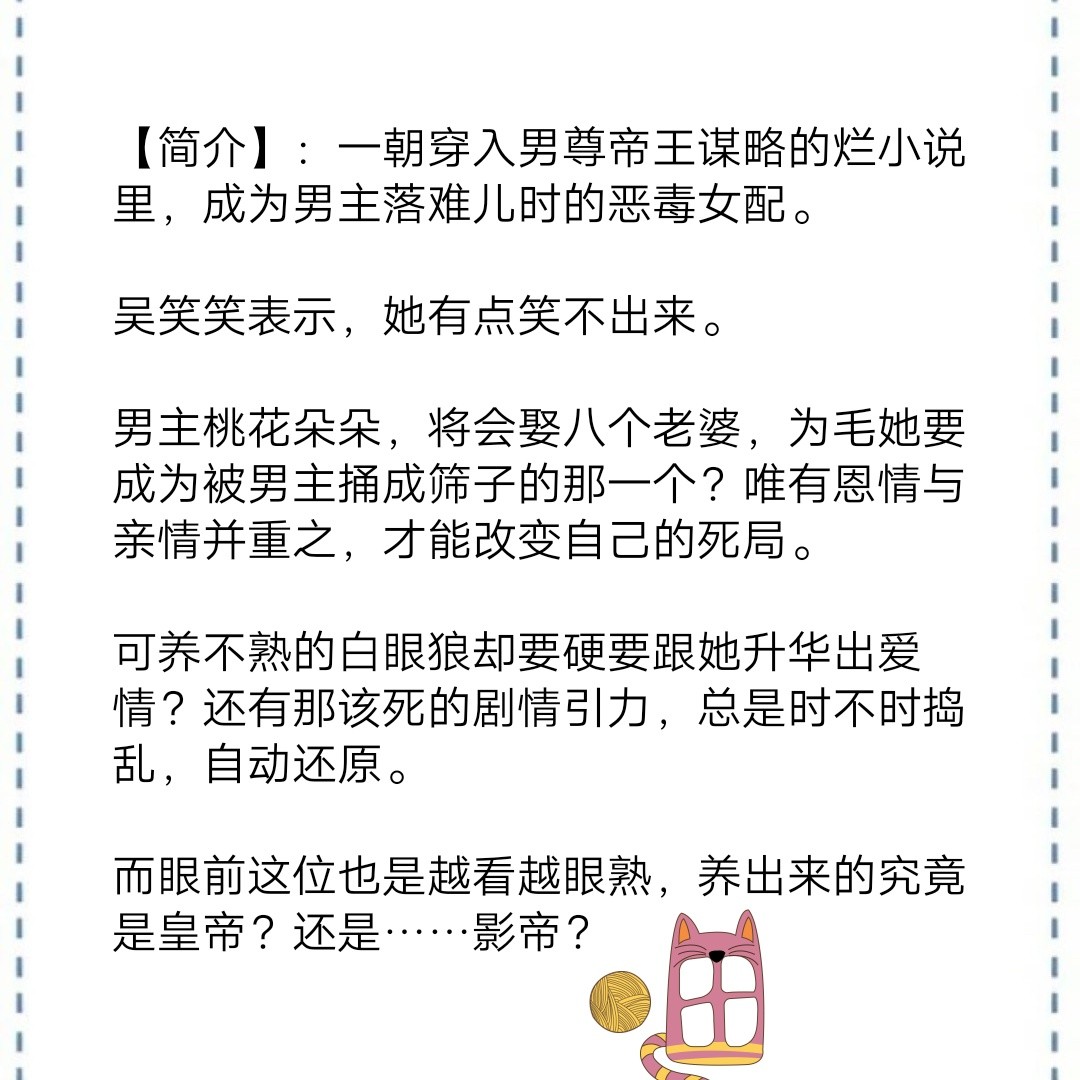 【简介】：一朝穿入男尊帝王谋略的烂小说里，成为男主落难儿时的恶毒女配。

吴笑笑表示，她有点笑不出来。

男主桃花朵朵，将会娶八个老婆，为毛她要成为被男主捅成筛子的那一个？唯有恩情与亲情并重之，才能改变自己的死局。

可养不熟的白眼狼却要硬要跟她升华出爱情？还有那该死的剧情引力，总是时不时捣乱，自动还原。

而眼前这位也是越看越眼熟，养出来的究竟是皇帝？还是……影帝？